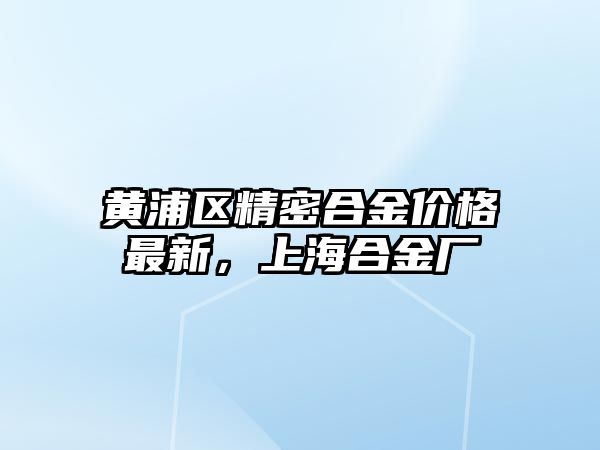 黄浦区精密合金价格最新，上海合金厂